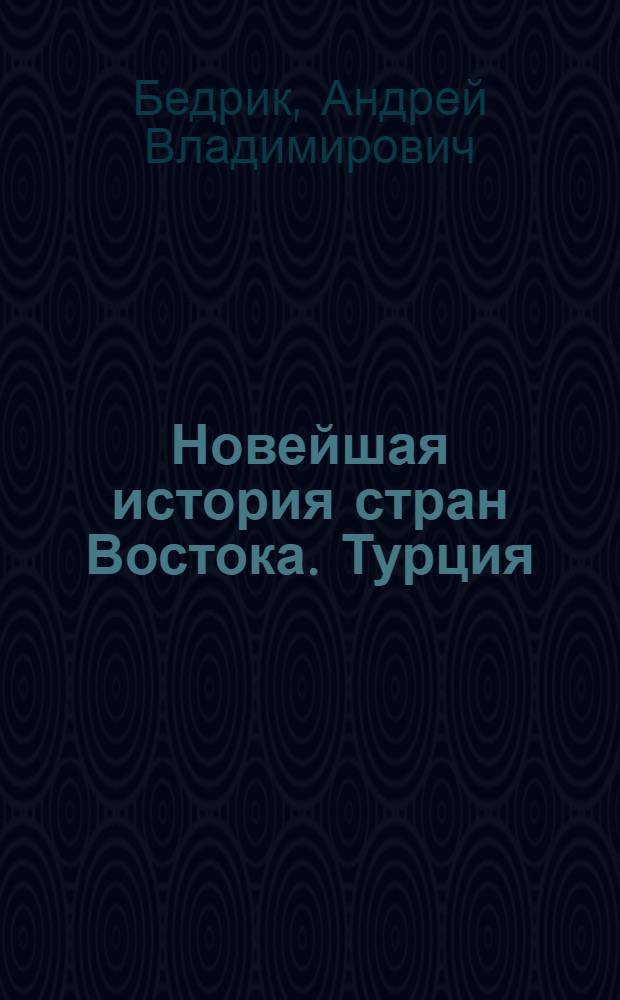 Бедрик, Андрей Владимирович

Новейшая история стран Востока. Турция